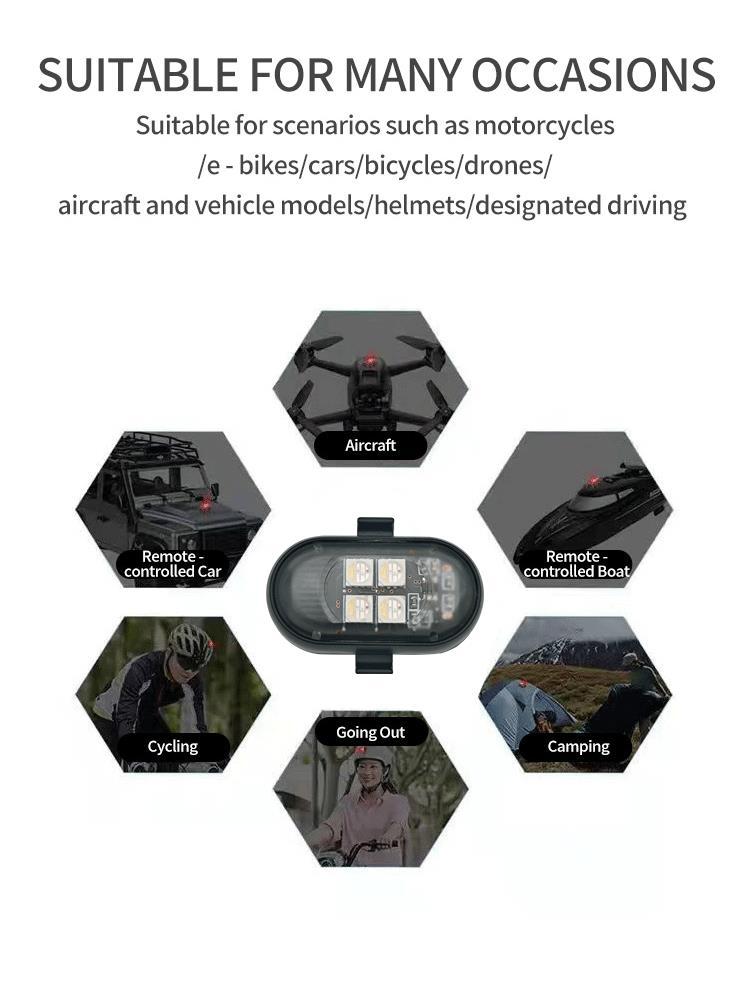 SUITABLE FOR MANY OCCASIONS

Suitable for scenarios such as motorcycles
/e - bikes/cars/bicycles/drones/
aircraft and vehicle models/helmets/designated driving

Aircraft

Remote - controlled Car

Remote - controlled Boat

Cycling

Going Out

Camping